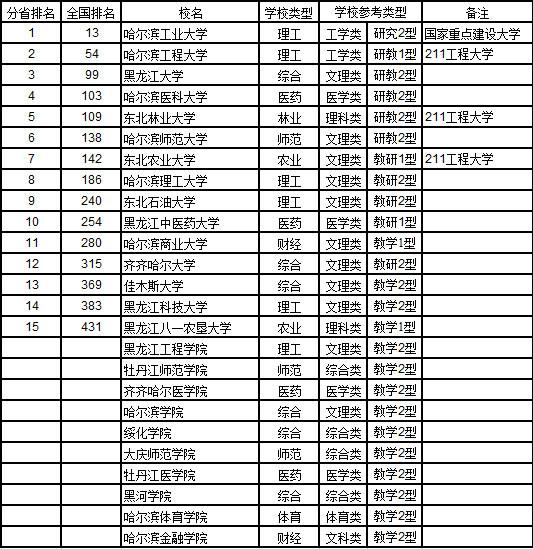 | 分省排名 | 全国排名 | 校名 | 学校类型 | 学校参考类型 | | 备注 |
|---|---|---|---|---|---|---|
| 1 | 13 | 哈尔滨工业大学 | 理工 | 工学类 | 研究2型 | 国家重点建设大学 |
| 2 | 54 | 哈尔滨工程大学 | 理工 | 工学类 | 研教1型 | 211工程大学 |
| 3 | 99 | 黑龙江大学 | 综合 | 文理类 | 研教2型 | |
| 4 | 103 | 哈尔滨医科大学 | 医药 | 医学类 | 研教2型 | |
| 5 | 109 | 东北林业大学 | 林业 | 理科类 | 研教2型 | 211工程大学 |
| 6 | 138 | 哈尔滨师范大学 | 师范 | 文理类 | 研教2型 | |
| 7 | 142 | 东北农业大学 | 农业 | 文理类 | 教研1型 | 211工程大学 |
| 8 | 186 | 哈尔滨理工大学 | 理工 | 文理类 | 教研2型 | |
| 9 | 240 | 东北石油大学 | 理工 | 文理类 | 教研2型 | |
| 10 | 254 | 黑龙江中医药大学 | 医药 | 医学类 | 教研1型 | |
| 11 | 280 | 哈尔滨商业大学 | 财经 | 文理类 | 教学1型 | |
| 12 | 315 | 齐齐哈尔大学 | 综合 | 文理类 | 教研2型 | |
| 13 | 369 | 佳木斯大学 | 综合 | 文理类 | 教学2型 | |
| 14 | 383 | 黑龙江科技大学 | 理工 | 文理类 | 教学2型 | |
| 15 | 431 | 黑龙江八一农垦大学 | 农业 | 理科类 | 教学1型 | |
| | | 黑龙江工程学院 | 理工 | 文理类 | 教学2型 | |
| | | 牡丹江师范学院 | 师范 | 综合类 | 教学2型 | |
| | | 齐齐哈尔医学院 | 医药 | 医学类 | 教学2型 | |
| | | 哈尔滨学院 | 综合 | 文理类 | 教学2型 | |
| | | 绥化学院 | 综合 | 综合类 | 教学2型 | |
| | | 大庆师范学院 | 师范 | 综合类 | 教学2型 | |
| | | 牡丹江医学院 | 医药 | 医学类 | 教学2型 | |
| | | 黑河学院 | 综合 | 综合类 | 教学2型 | |
| | | 哈尔滨体育学院 | 体育 | 体育类 | 教学2型 | |
| | | 哈尔滨金融学院 | 财经 | 文科类 | 教学2型 | |